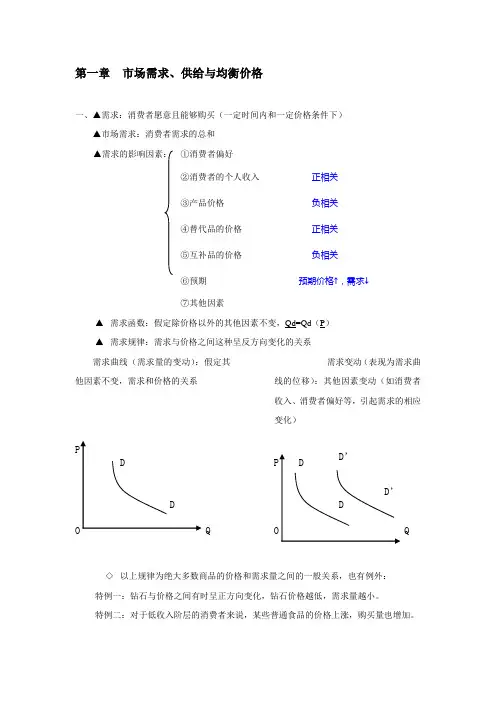 第一章　市场需求、供给与均衡价格

一、▲需求：消费者愿意且能够购买（一定时间内和一定价格条件下）

▲市场需求：消费者需求的总和

▲需求的影响因素：①消费者偏好

②消费者的个人收入　正相关

③产品价格　负相关

④替代品的价格　正相关

⑤互补品的价格　负相关

⑥预期　预期价格↑，需求↓

⑦其他因素

▲　需求函数：假定除价格以外的其他因素不变，Qd=Qd（P）

▲　需求规律：需求与价格之间这种呈反方向变化的关系

需求曲线（需求量的变动）：假定其他因素不变，需求和价格的关系

需求变动（表现为需求曲线的位移）：其他因素变动（如消费者收入、消费者偏好等，引起需求的相应变化）

P
D
D
O　Q

P　D　D'
D'
D
O　Q

◇　以上规律为绝大多数商品的价格和需求量之间的一般关系，也有例外：

特例一：钻石与价格之间有时呈正方向变化，钻石价格越低，需求量越小。

特例二：对于低收入阶层的消费者来说，某些普通食品的价格上涨，购买量也增加。